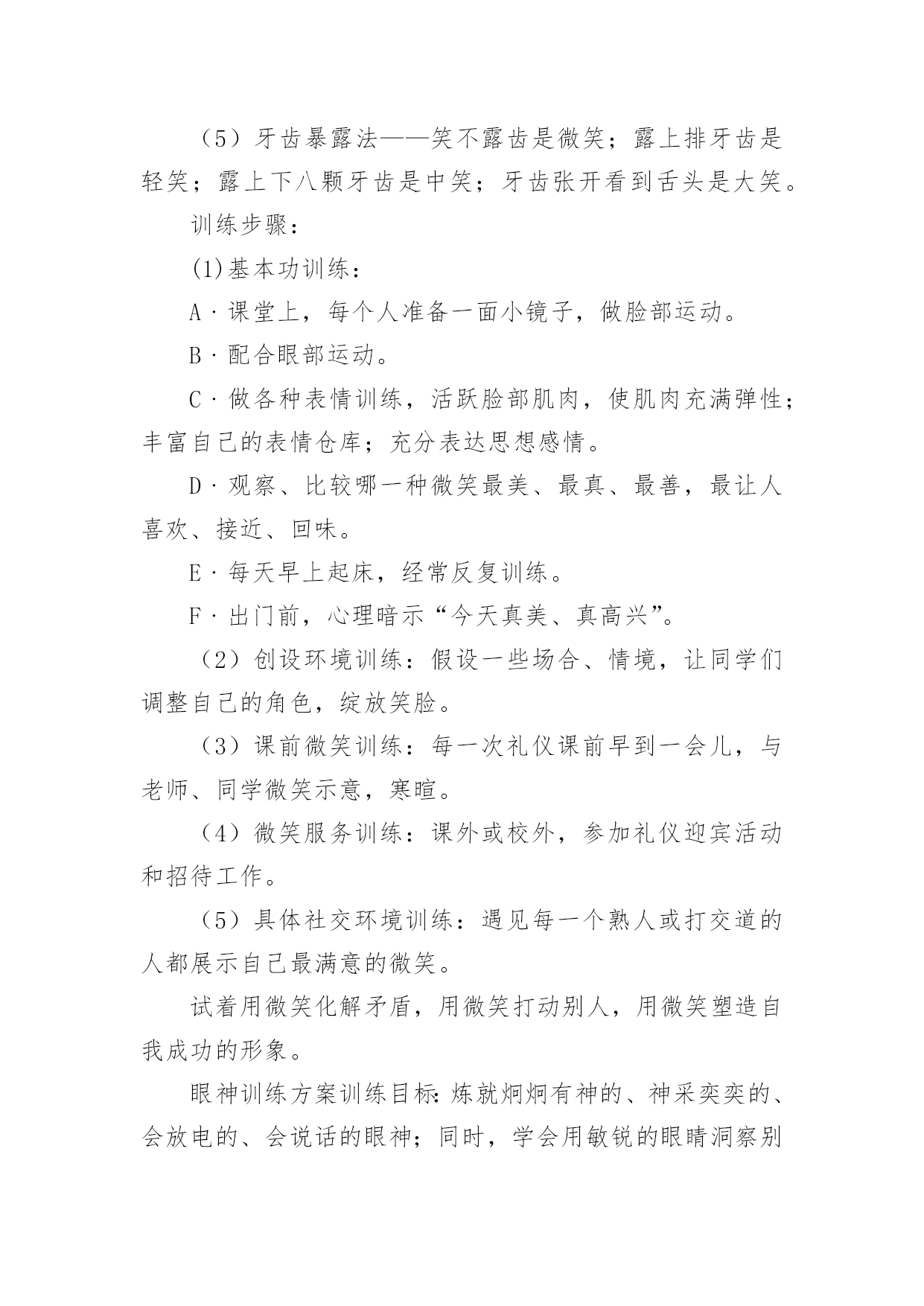 （5）牙齿暴露法——笑不露齿是微笑；露上排牙齿是轻笑；露上下八颗牙齿是中笑；牙齿张开看到舌头是大笑。

训练步骤：

(1)基本功训练：

A·课堂上，每个人准备一面小镜子，做脸部运动。

B·配合眼部运动。

C·做各种表情训练，活跃脸部肌肉，使肌肉充满弹性；丰富自己的表情仓库；充分表达思想感情。

D·观察、比较哪一种微笑最美、最真、最善，最让人喜欢、接近、回味。

E·每天早上起床，经常反复训练。

F·出门前，心理暗示“今天真美、真高兴”。

（2）创设环境训练：假设一些场合、情境，让同学们调整自己的角色，绽放笑脸。

（3）课前微笑训练：每一次礼仪课前早到一会儿，与老师、同学微笑示意，寒暄。

（4）微笑服务训练：课外或校外，参加礼仪迎宾活动和招待工作。

（5）具体社交环境训练：遇见每一个熟人或打交道的人都展示自己最满意的微笑。

试着用微笑化解矛盾，用微笑打动别人，用微笑塑造自我成功的形象。

眼神训练方案训练目标：炼就炯炯有神的、神采奕奕的、会放电的、会说话的眼神；同时，学会用敏锐的眼睛洞察别